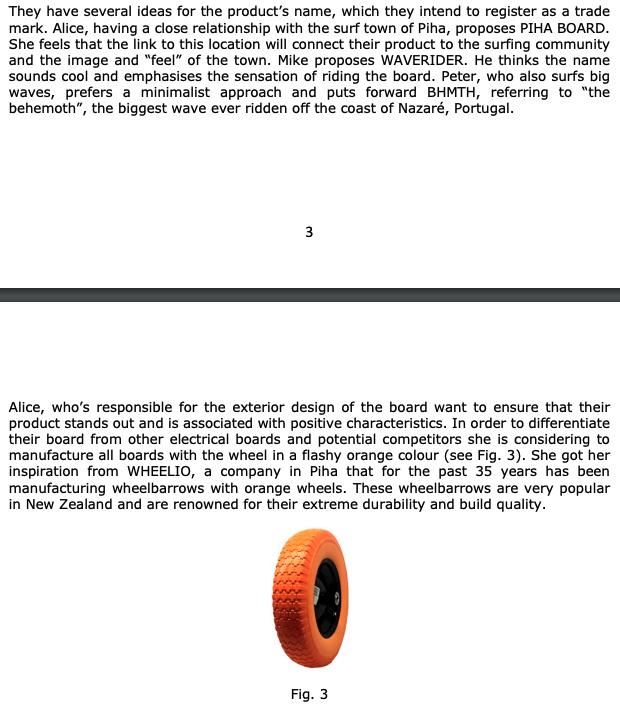 They have several ideas for the product's name, which they intend to register as a trade mark. Alice, having a close relationship with the surf town of Piha, proposes PIHA BOARD. She feels that the link to this location will connect their product to the surfing community and the image and "feel" of the town. Mike proposes WAVERIDER. He thinks the name sounds cool and emphasises the sensation of riding the board. Peter, who also surfs big waves, prefers a minimalist approach and puts forward BHMTH, referring to "the behemoth", the biggest wave ever ridden off the coast of Nazaré, Portugal.

3

Alice, who's responsible for the exterior design of the board want to ensure that their product stands out and is associated with positive characteristics. In order to differentiate their board from other electrical boards and potential competitors she is considering to manufacture all boards with the wheel in a flashy orange colour (see Fig. 3). She got her inspiration from WHEELIO, a company in Piha that for the past 35 years has been manufacturing wheelbarrows with orange wheels. These wheelbarrows are very popular in New Zealand and are renowned for their extreme durability and build quality.

Fig. 3